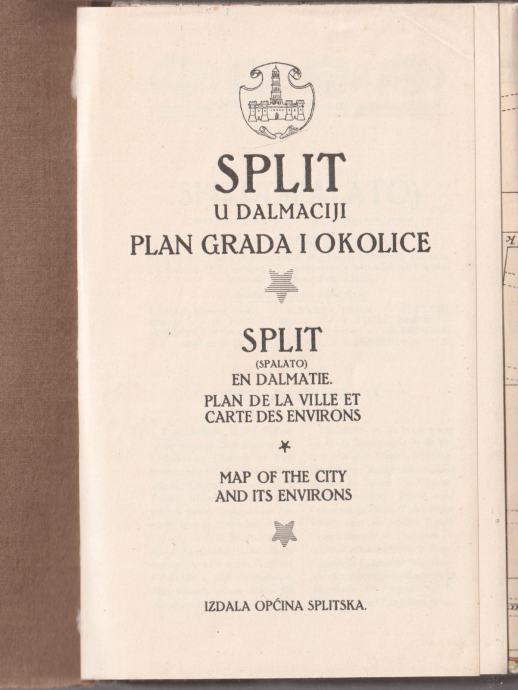 SPLIT
U DALMACIJI
PLAN GRADA I OKOLICE

SPLIT
(SPALATO)
EN DALMATIE.
PLAN DE LA VILLE ET
CARTE DES ENVIRONS

MAP OF THE CITY
AND ITS ENVIRONS

IZDALA OPĆINA SPLITSKA.